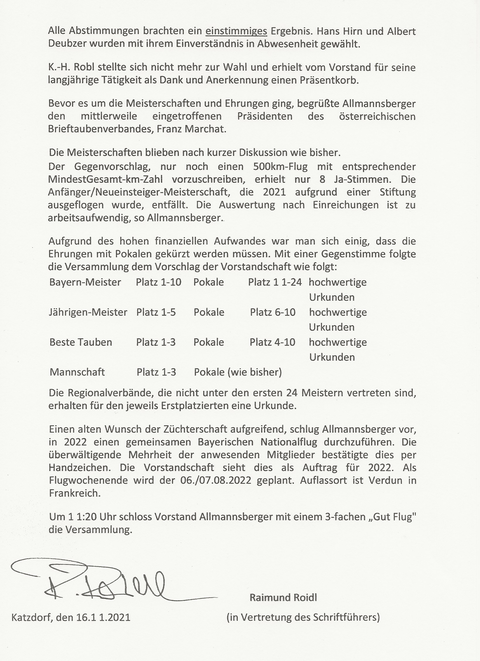 Alle Abstimmungen brachten ein einstimmiges Ergebnis. Hans Hirn und Albert Deubzer wurden mit ihrem Einverständnis in Abwesenheit gewählt.

K.-H. Robl stellte sich nicht mehr zur Wahl und erhielt vom Vorstand für seine langjährige Tätigkeit als Dank und Anerkennung einen Präsentkorb.

Bevor es um die Meisterschaften und Ehrungen ging, begrüßte Allmannsberger den mittlerweile eingetroffenen Präsidenten des österreichischen Brieftaubenverbandes, Franz Marchat.

Die Meisterschaften blieben nach kurzer Diskussion wie bisher.
Der Gegenvorschlag, nur noch einen 500km-Flug mit entsprechender MindestGesamt-km-Zahl vorzuschreiben, erhielt nur 8 Ja-Stimmen. Die Anfänger/Neueinsteiger-Meisterschaft, die 2021 aufgrund einer Stiftung ausgeflogen wurde, entfällt. Die Auswertung nach Einreichungen ist zu arbeitsaufwendig, so Allmannsberger.

Aufgrund des hohen finanziellen Aufwandes war man sich einig, dass die Ehrungen mit Pokalen gekürzt werden müssen. Mit einer Gegenstimme folgte die Versammlung dem Vorschlag der Vorstandschaft wie folgt:

| | | | | |
|---|---|---|---|---|
| Bayern-Meister | Platz 1-10 | Pokale | Platz 1 1-24 | hochwertige Urkunden |
| Jährigen-Meister | Platz 1-5 | Pokale | Platz 6-10 | hochwertige Urkunden |
| Beste Tauben | Platz 1-3 | Pokale | Platz 4-10 | hochwertige Urkunden |
| Mannschaft | Platz 1-3 | Pokale (wie bisher) | | |

Die Regionalverbände, die nicht unter den ersten 24 Meistern vertreten sind, erhalten für den jeweils Erstplatzierten eine Urkunde.

Einen alten Wunsch der Züchterschaft aufgreifend, schlug Allmannsberger vor, in 2022 einen gemeinsamen Bayerischen Nationalflug durchzuführen. Die überwältigende Mehrheit der anwesenden Mitglieder bestätigte dies per Handzeichen. Die Vorstandschaft sieht dies als Auftrag für 2022. Als Flugwochenende wird der 06./07.08.2022 geplant. Auflassort ist Verdun in Frankreich.

Um 1 1:20 Uhr schloss Vorstand Allmannsberger mit einem 3-fachen „Gut Flug" die Versammlung.

R. Roidl

Raimund Roidl

Katzdorf, den 16.1 1.2021

(in Vertretung des Schriftführers)